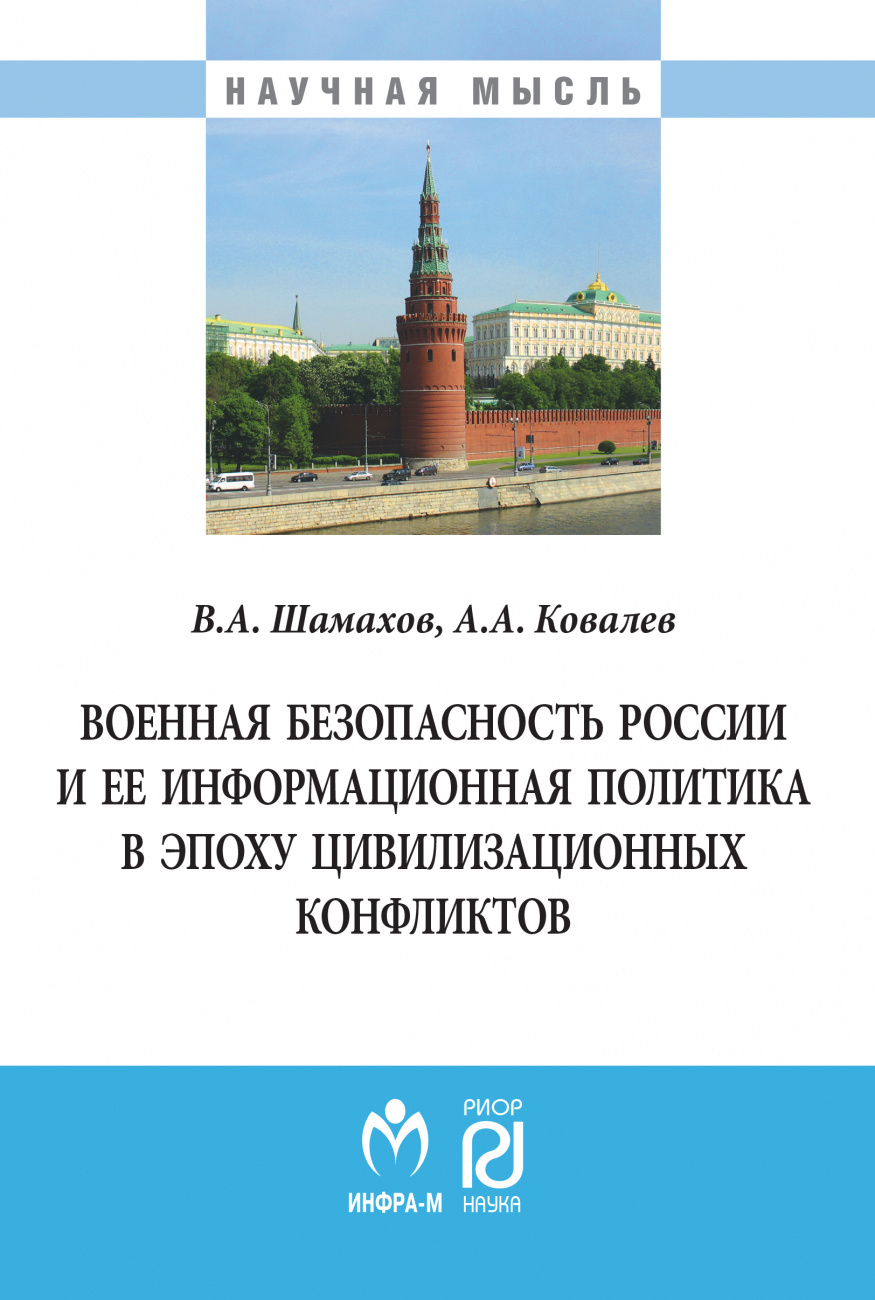 НАУЧНАЯ МЫСЛЬ

В.А. Шамахов, А.А. Ковалев

ВОЕННАЯ БЕЗОПАСНОСТЬ РОССИИ И ЕЕ ИНФОРМАЦИОННАЯ ПОЛИТИКА В ЭПОХУ ЦИВИЛИЗАЦИОННЫХ КОНФЛИКТОВ

ИНФРА-М

РИОР
НАУКА